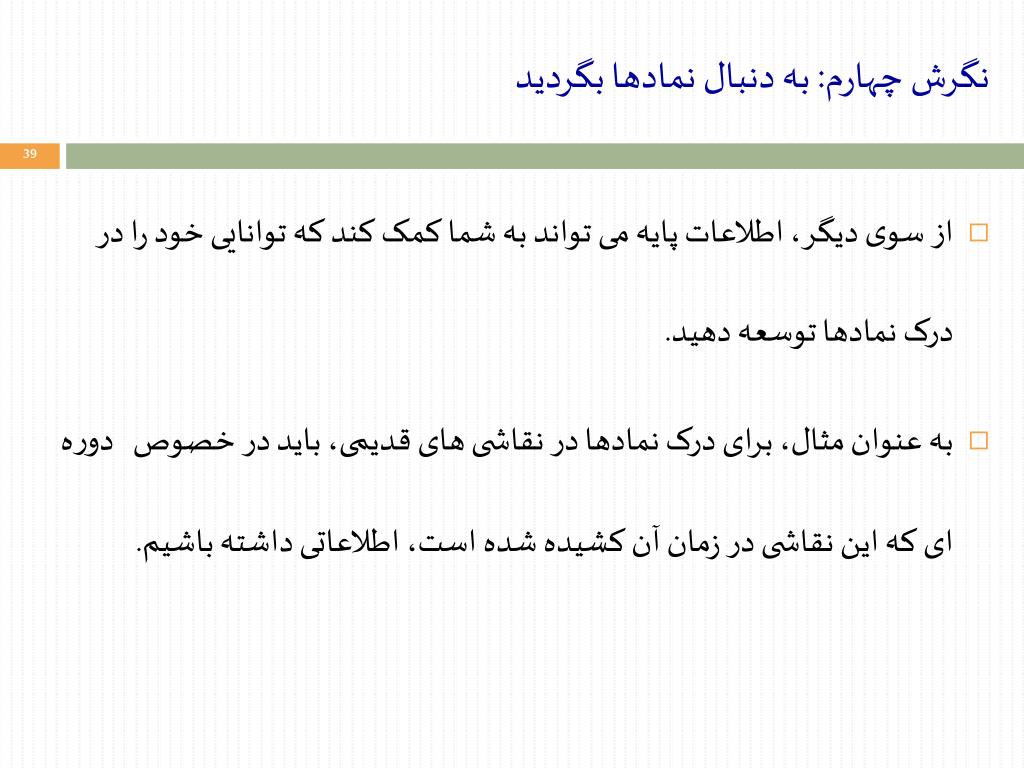 نگرش چهارم: به دنبال نمادها بگردید

39

از سوی دیگر، اطلاعات پایه می تواند به شما کمک کند که توانایی خود را در درک نمادها توسعه دهید.

به عنوان مثال، برای درک نمادها در نقاشی های قدیمی، باید در خصوص دوره ای که این نقاشی در زمان آن کشیده شده است، اطلاعاتی داشته باشیم.